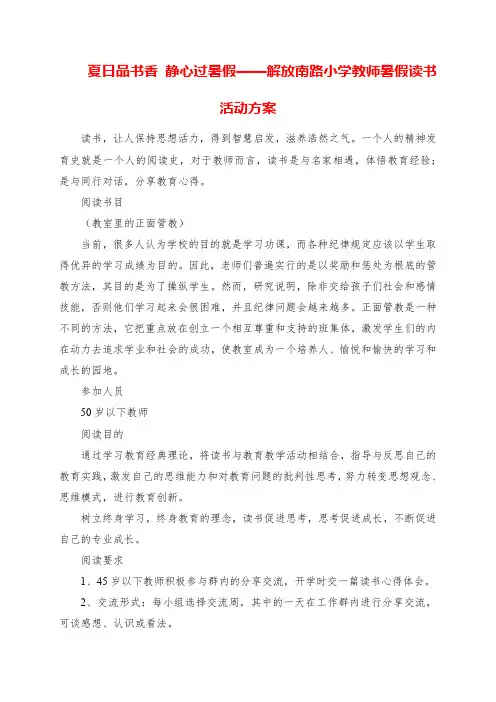 夏日品书香 静心过暑假——解放南路小学教师暑假读书活动方案

读书，让人保持思想活力，得到智慧启发，滋养浩然之气。一个人的精神发育史就是一个人的阅读史，对于教师而言，读书是与名家相遇，体悟教育经验；是与同行对话，分享教育心得。

阅读书目

（教室里的正面管教）

当前，很多人认为学校的目的就是学习功课，而各种纪律规定应该以学生取得优异的学习成绩为目的。因此，老师们普遍实行的是以奖励和惩处为根底的管教方法，其目的是为了操纵学生。然而，研究说明，除非交给孩子们社会和感情技能，否则他们学习起来会很困难，并且纪律问题会越来越多。正面管教是一种不同的方法，它把重点放在创立一个相互尊重和支持的班集体，激发学生们的内在动力去追求学业和社会的成功，使教室成为一个培养人、愉悦和愉快的学习和成长的园地。

参加人员

50岁以下教师

阅读目的

通过学习教育经典理论，将读书与教育教学活动相结合，指导与反思自己的教育实践，激发自己的思维能力和对教育问题的批判性思考，努力转变思想观念、思维模式，进行教育创新。

树立终身学习，终身教育的理念，读书促进思考，思考促进成长，不断促进自己的专业成长。

阅读要求

1、45岁以下教师积极参与群内的分享交流，开学时交一篇读书心得体会。

2、交流形式：每小组选择交流周，其中的一天在工作群内进行分享交流，可谈感想、认识或看法。